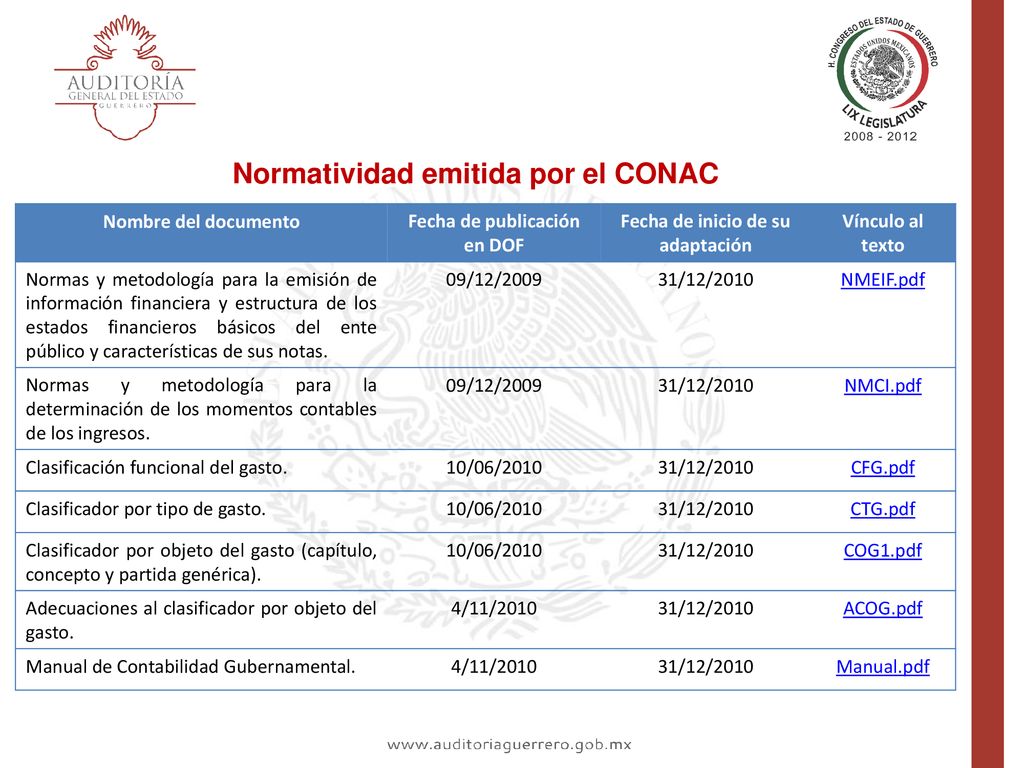 AUDITORÍA GENERAL DEL ESTADO GUERRERO

H. CONGRESO DEL ESTADO DE GUERRERO
ESTADOS UNIDOS MEXICANOS
LIX LEGISLATURA
2008 - 2012

Normatividad emitida por el CONAC

| Nombre del documento | Fecha de publicación en DOF | Fecha de inicio de su adaptación | Vínculo al texto |
|---|---|---|---|
| Normas y metodología para la emisión de información financiera y estructura de los estados financieros básicos del ente público y características de sus notas. | 09/12/2009 | 31/12/2010 | NMEIF.pdf |
| Normas y metodología para la determinación de los momentos contables de los ingresos. | 09/12/2009 | 31/12/2010 | NMCI.pdf |
| Clasificación funcional del gasto. | 10/06/2010 | 31/12/2010 | CFG.pdf |
| Clasificador por tipo de gasto. | 10/06/2010 | 31/12/2010 | CTG.pdf |
| Clasificador por objeto del gasto (capítulo, concepto y partida genérica). | 10/06/2010 | 31/12/2010 | COG1.pdf |
| Adecuaciones al clasificador por objeto del gasto. | 4/11/2010 | 31/12/2010 | ACOG.pdf |
| Manual de Contabilidad Gubernamental. | 4/11/2010 | 31/12/2010 | Manual.pdf |

www.auditoriaguerrero.gob.mx